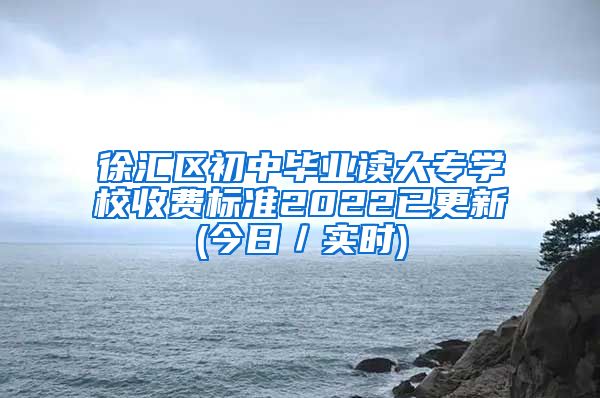 徐汇区初中毕业读大专学校收费标准2022已更新(今日/实时)